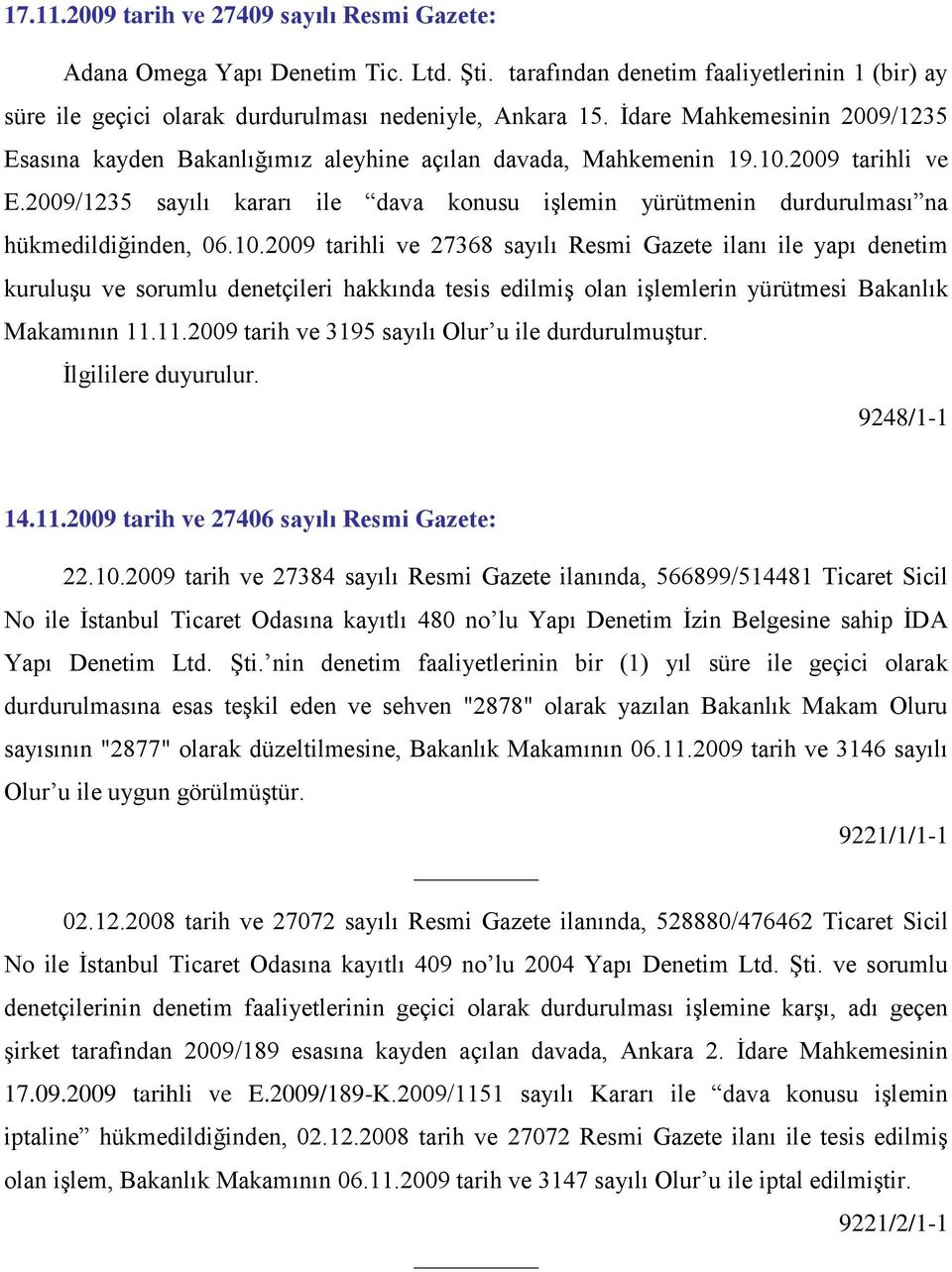 17.11.2009 tarih ve 27409 sayılı Resmi Gazete:

Adana Omega Yapı Denetim Tic. Ltd. Şti. tarafından denetim faaliyetlerinin 1 (bir) ay süre ile geçici olarak durdurulması nedeniyle, Ankara 15. İdare Mahkemesinin 2009/1235 Esasına kayden Bakanlığımız aleyhine açılan davada, Mahkemenin 19.10.2009 tarihli ve E.2009/1235 sayılı kararı ile “dava konusu işlemin yürütmenin durdurulması”na hükmedildiğinden, 06.10.2009 tarihli ve 27368 sayılı Resmi Gazete ilanı ile yapı denetim kuruluşu ve sorumlu denetçileri hakkında tesis edilmiş olan işlemlerin yürütmesi Bakanlık Makamının 11.11.2009 tarih ve 3195 sayılı Olur’u ile durdurulmuştur.

İlgililere duyurulur.

9248/1-1

14.11.2009 tarih ve 27406 sayılı Resmi Gazete:

22.10.2009 tarih ve 27384 sayılı Resmi Gazete ilanında, 566899/514481 Ticaret Sicil No ile İstanbul Ticaret Odasına kayıtlı 480 no’lu Yapı Denetim İzin Belgesine sahip İDA Yapı Denetim Ltd. Şti.’nin denetim faaliyetlerinin bir (1) yıl süre ile geçici olarak durdurulmasına esas teşkil eden ve sehven "2878" olarak yazılan Bakanlık Makam Oluru sayısının "2877" olarak düzeltilmesine, Bakanlık Makamının 06.11.2009 tarih ve 3146 sayılı Olur’u ile uygun görülmüştür.

9221/1/1-1

02.12.2008 tarih ve 27072 sayılı Resmi Gazete ilanında, 528880/476462 Ticaret Sicil No ile İstanbul Ticaret Odasına kayıtlı 409 no’lu 2004 Yapı Denetim Ltd. Şti. ve sorumlu denetçilerinin denetim faaliyetlerinin geçici olarak durdurulması işlemine karşı, adı geçen şirket tarafından 2009/189 esasına kayden açılan davada, Ankara 2. İdare Mahkemesinin 17.09.2009 tarihli ve E.2009/189-K.2009/1151 sayılı Kararı ile “dava konusu işlemin iptaline” hükmedildiğinden, 02.12.2008 tarih ve 27072 Resmi Gazete ilanı ile tesis edilmiş olan işlem, Bakanlık Makamının 06.11.2009 tarih ve 3147 sayılı Olur’u ile iptal edilmiştir.

9221/2/1-1